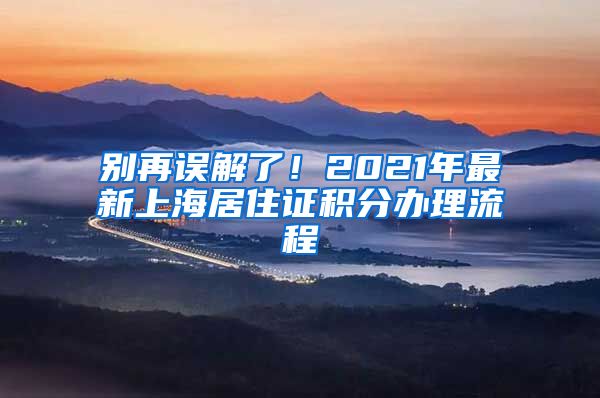 别再误解了！2021年最新上海居住证积分办理流程